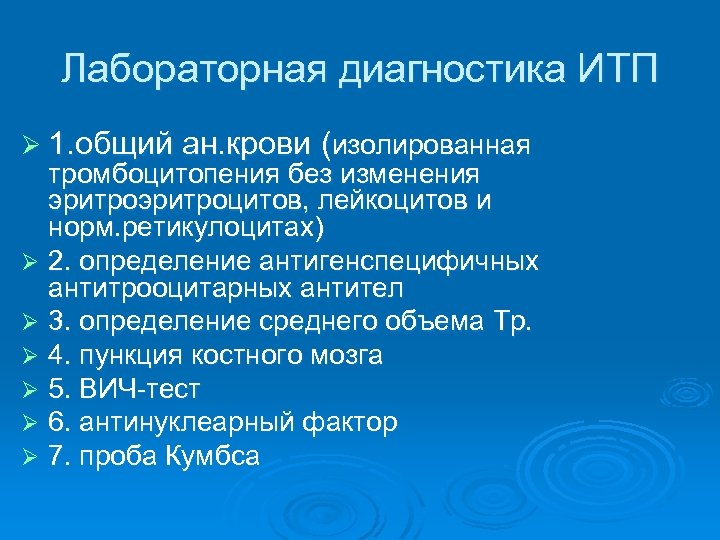 Лабораторная диагностика ИТП

➢ 1.общий ан.крови (изолированная тромбоцитопения без изменения эритроэритроцитов, лейкоцитов и норм.ретикулоцитах)
➢ 2. определение антигенспецифичных антитрооцитарных антител
➢ 3. определение среднего объема Тр.
➢ 4. пункция костного мозга
➢ 5. ВИЧ-тест
➢ 6. антинуклеарный фактор
➢ 7. проба Кумбса